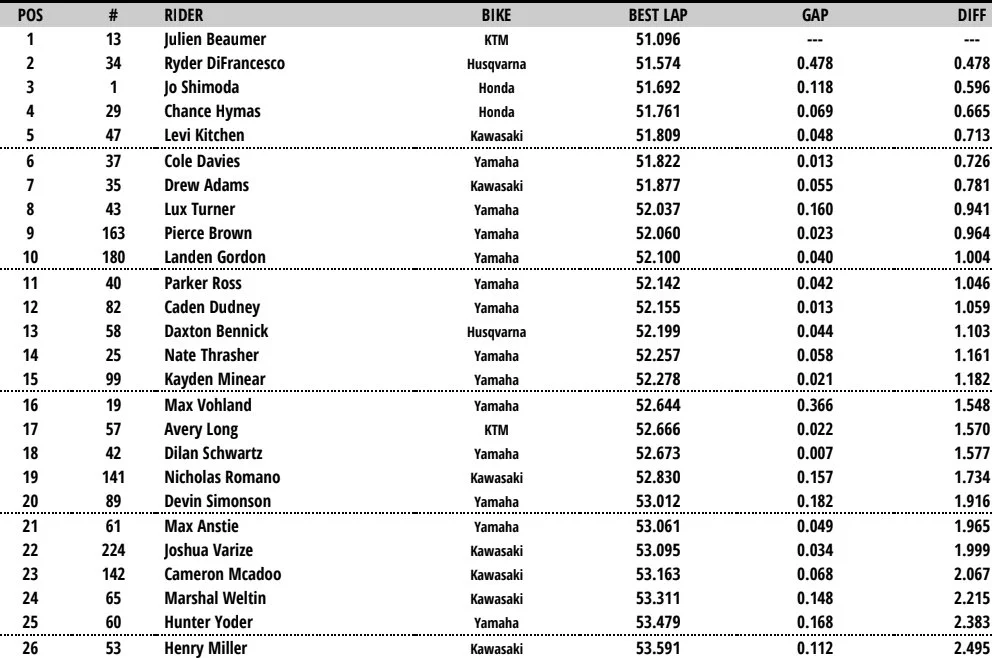 | POS | # | RIDER | BIKE | BEST LAP | GAP | DIFF |
|---|---|---|---|---|---|---|
| 1 | 13 | Julien Beaumer | KTM | 51.096 | --- | --- |
| 2 | 34 | Ryder DiFrancesco | Husqvarna | 51.574 | 0.478 | 0.478 |
| 3 | 1 | Jo Shimoda | Honda | 51.692 | 0.118 | 0.596 |
| 4 | 29 | Chance Hymas | Honda | 51.761 | 0.069 | 0.665 |
| 5 | 47 | Levi Kitchen | Kawasaki | 51.809 | 0.048 | 0.713 |
| 6 | 37 | Cole Davies | Yamaha | 51.822 | 0.013 | 0.726 |
| 7 | 35 | Drew Adams | Kawasaki | 51.877 | 0.055 | 0.781 |
| 8 | 43 | Lux Turner | Yamaha | 52.037 | 0.160 | 0.941 |
| 9 | 163 | Pierce Brown | Yamaha | 52.060 | 0.023 | 0.964 |
| 10 | 180 | Landen Gordon | Yamaha | 52.100 | 0.040 | 1.004 |
| 11 | 40 | Parker Ross | Yamaha | 52.142 | 0.042 | 1.046 |
| 12 | 82 | Caden Dudney | Yamaha | 52.155 | 0.013 | 1.059 |
| 13 | 58 | Daxton Bennick | Husqvarna | 52.199 | 0.044 | 1.103 |
| 14 | 25 | Nate Thrasher | Yamaha | 52.257 | 0.058 | 1.161 |
| 15 | 99 | Kayden Minear | Yamaha | 52.278 | 0.021 | 1.182 |
| 16 | 19 | Max Vohland | Yamaha | 52.644 | 0.366 | 1.548 |
| 17 | 57 | Avery Long | KTM | 52.666 | 0.022 | 1.570 |
| 18 | 42 | Dilan Schwartz | Yamaha | 52.673 | 0.007 | 1.577 |
| 19 | 141 | Nicholas Romano | Kawasaki | 52.830 | 0.157 | 1.734 |
| 20 | 89 | Devin Simonson | Yamaha | 53.012 | 0.182 | 1.916 |
| 21 | 61 | Max Anstie | Yamaha | 53.061 | 0.049 | 1.965 |
| 22 | 224 | Joshua Varize | Kawasaki | 53.095 | 0.034 | 1.999 |
| 23 | 142 | Cameron Mcadoo | Kawasaki | 53.163 | 0.068 | 2.067 |
| 24 | 65 | Marshal Weltin | Kawasaki | 53.311 | 0.148 | 2.215 |
| 25 | 60 | Hunter Yoder | Yamaha | 53.479 | 0.168 | 2.383 |
| 26 | 53 | Henry Miller | Kawasaki | 53.591 | 0.112 | 2.495 |